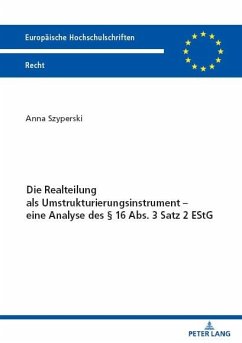 Europäische Hochschulschriften

Recht

Anna Szyperski

Die Realteilung als Umstrukturierungsinstrument – eine Analyse des § 16 Abs. 3 Satz 2 EStG

PETER LANG